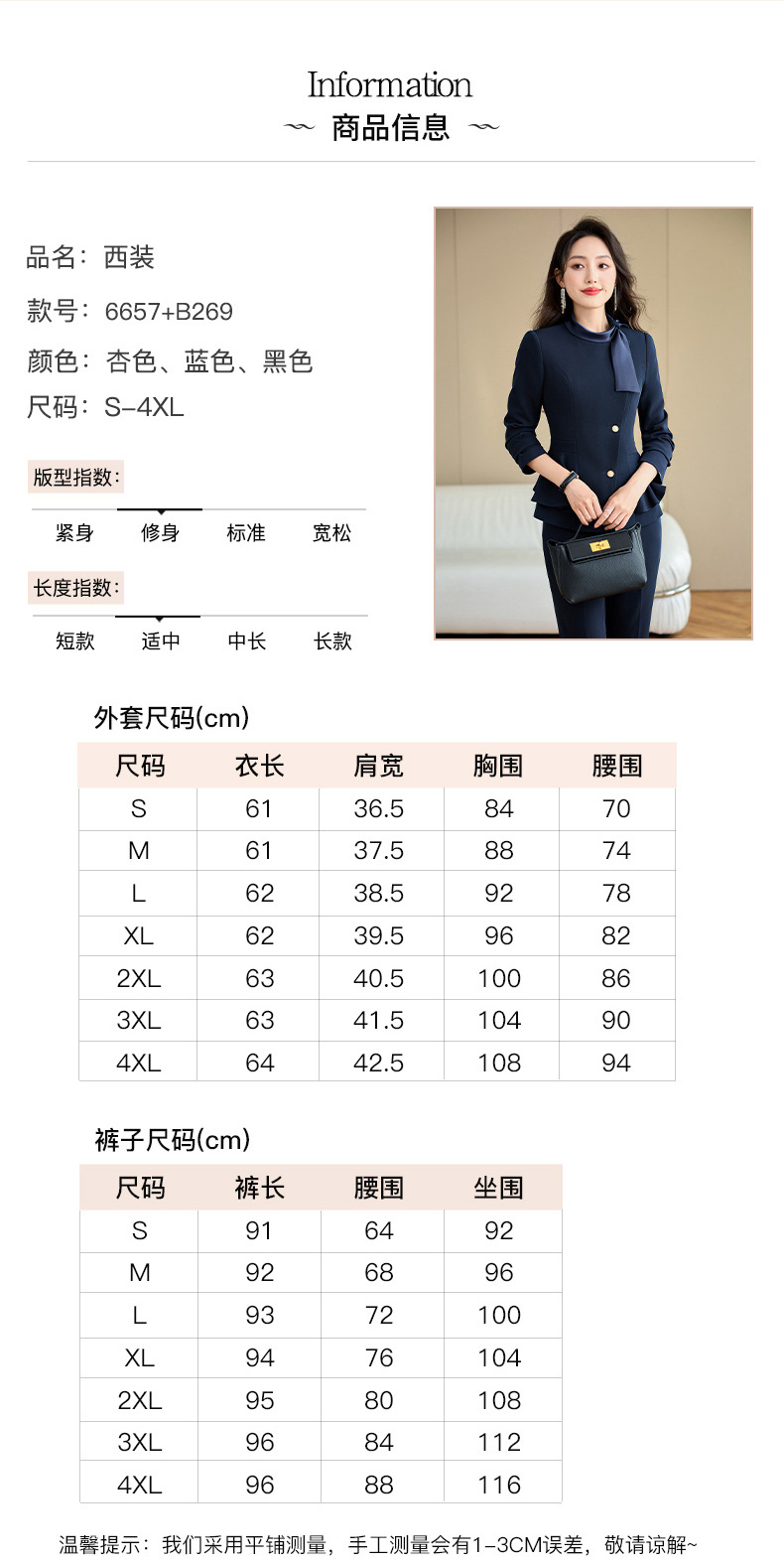 Information

~ 商品信息 ~

品名：西装

款号：6657+B269

颜色：杏色、蓝色、黑色

尺码：S-4XL

版型指数：

紧身 修身 标准 宽松

长度指数：

短款 适中 中长 长款

外套尺码(cm)

| 尺码 | 衣长 | 肩宽 | 胸围 | 腰围 |
|---|---|---|---|---|
| S | 61 | 36.5 | 84 | 70 |
| M | 61 | 37.5 | 88 | 74 |
| L | 62 | 38.5 | 92 | 78 |
| XL | 62 | 39.5 | 96 | 82 |
| 2XL | 63 | 40.5 | 100 | 86 |
| 3XL | 63 | 41.5 | 104 | 90 |
| 4XL | 64 | 42.5 | 108 | 94 |

裤子尺码(cm)

| 尺码 | 裤长 | 腰围 | 坐围 |
|---|---|---|---|
| S | 91 | 64 | 92 |
| M | 92 | 68 | 96 |
| L | 93 | 72 | 100 |
| XL | 94 | 76 | 104 |
| 2XL | 95 | 80 | 108 |
| 3XL | 96 | 84 | 112 |
| 4XL | 96 | 88 | 116 |

温馨提示：我们采用平铺测量，手工测量会有1-3CM误差，敬请谅解~